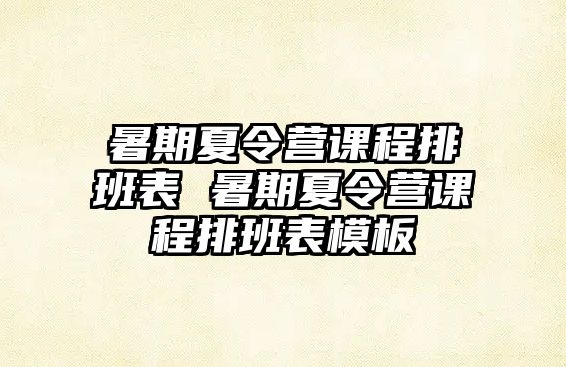 暑期夏令营课程排班表 暑期夏令营课程排班表模板